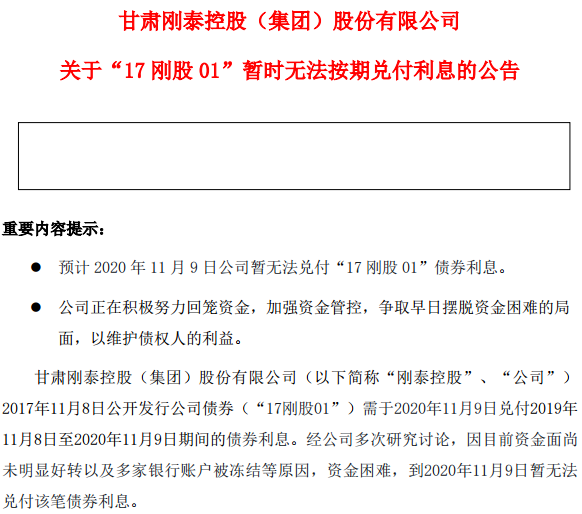 甘肃刚泰控股（集团）股份有限公司

关于“17 刚股 01”暂时无法按期兑付利息的公告

重要内容提示：

● 预计 2020 年 11 月 9 日公司暂无法兑付“17 刚股 01”债券利息。

● 公司正在积极努力回笼资金，加强资金管控，争取早日摆脱资金困难的局面，以维护债权人的利益。

甘肃刚泰控股（集团）股份有限公司（以下简称“刚泰控股”、“公司”）2017年11月8日公开发行公司债券（“17刚股01”）需于2020年11月9日兑付2019年11月8日至2020年11月9日期间的债券利息。经公司多次研究讨论，因目前资金面尚未明显好转以及多家银行账户被冻结等原因，资金困难，到2020年11月9日暂无法兑付该笔债券利息。